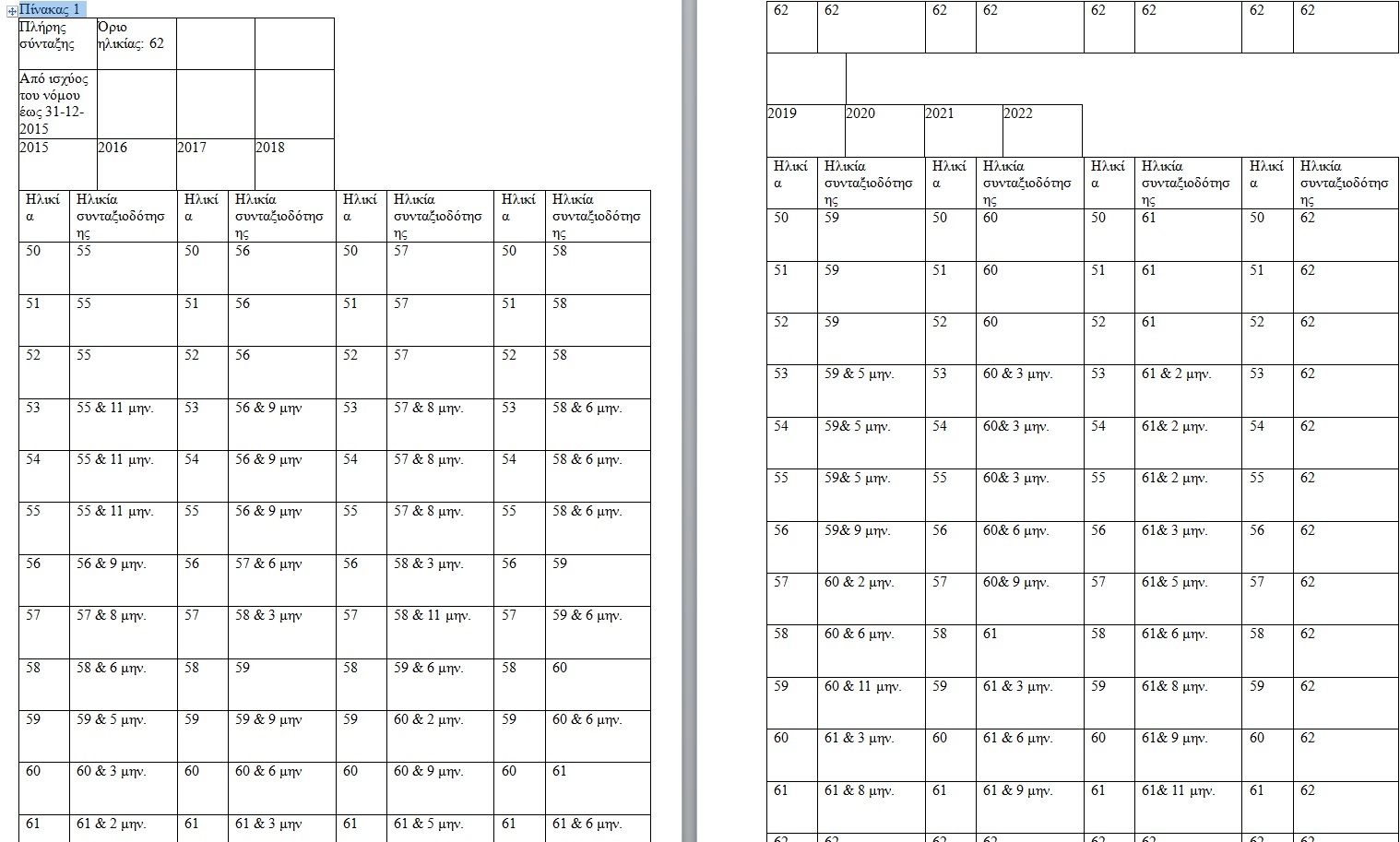 Πίνακας 1

| Πλήρης σύνταξης | Όριο ηλικίας: 62 | | |
|---|---|---|---|
| Από ισχύος του νόμου έως 31-12-2015 | | | |
| 2015 | 2016 | 2017 | 2018 |

| Ηλικία | Ηλικία συνταξιοδότησης | Ηλικία | Ηλικία συνταξιοδότησης | Ηλικία | Ηλικία συνταξιοδότησης | Ηλικία | Ηλικία συνταξιοδότησης |
|---|---|---|---|---|---|---|---|
| 50 | 55 | 50 | 56 | 50 | 57 | 50 | 58 |
| 51 | 55 | 51 | 56 | 51 | 57 | 51 | 58 |
| 52 | 55 | 52 | 56 | 52 | 57 | 52 | 58 |
| 53 | 55 & 11 μην. | 53 | 56 & 9 μην | 53 | 57 & 8 μην. | 53 | 58 & 6 μην. |
| 54 | 55 & 11 μην. | 54 | 56 & 9 μην | 54 | 57 & 8 μην. | 54 | 58 & 6 μην. |
| 55 | 55 & 11 μην. | 55 | 56 & 9 μην | 55 | 57 & 8 μην. | 55 | 58 & 6 μην. |
| 56 | 56 & 9 μην. | 56 | 57 & 6 μην | 56 | 58 & 3 μην. | 56 | 59 |
| 57 | 57 & 8 μην. | 57 | 58 & 3 μην | 57 | 58 & 11 μην. | 57 | 59 & 6 μην. |
| 58 | 58 & 6 μην. | 58 | 59 | 58 | 59 & 6 μην. | 58 | 60 |
| 59 | 59 & 5 μην. | 59 | 59 & 9 μην | 59 | 60 & 2 μην. | 59 | 60 & 6 μην. |
| 60 | 60 & 3 μην. | 60 | 60 & 6 μην | 60 | 60 & 9 μην. | 60 | 61 |
| 61 | 61 & 2 μην. | 61 | 61 & 3 μην | 61 | 61 & 5 μην. | 61 | 61 & 6 μην. |

| 62 | 62 | 62 | 62 | 62 | 62 | 62 | 62 |
|---|---|---|---|---|---|---|---|

| 2019 | 2020 | 2021 | 2022 |
|---|---|---|---|

| Ηλικία | Ηλικία συνταξιοδότησης | Ηλικία | Ηλικία συνταξιοδότησης | Ηλικία | Ηλικία συνταξιοδότησης | Ηλικία | Ηλικία συνταξιοδότησης |
|---|---|---|---|---|---|---|---|
| 50 | 59 | 50 | 60 | 50 | 61 | 50 | 62 |
| 51 | 59 | 51 | 60 | 51 | 61 | 51 | 62 |
| 52 | 59 | 52 | 60 | 52 | 61 | 52 | 62 |
| 53 | 59 & 5 μην. | 53 | 60 & 3 μην. | 53 | 61 & 2 μην. | 53 | 62 |
| 54 | 59& 5 μην. | 54 | 60& 3 μην. | 54 | 61& 2 μην. | 54 | 62 |
| 55 | 59& 5 μην. | 55 | 60& 3 μην. | 55 | 61& 2 μην. | 55 | 62 |
| 56 | 59& 9 μην. | 56 | 60& 6 μην. | 56 | 61& 3 μην. | 56 | 62 |
| 57 | 60 & 2 μην. | 57 | 60& 9 μην. | 57 | 61& 5 μην. | 57 | 62 |
| 58 | 60 & 6 μην. | 58 | 61 | 58 | 61& 6 μην. | 58 | 62 |
| 59 | 60 & 11 μην. | 59 | 61 & 3 μην. | 59 | 61& 8 μην. | 59 | 62 |
| 60 | 61 & 3 μην. | 60 | 61 & 6 μην. | 60 | 61& 9 μην. | 60 | 62 |
| 61 | 61 & 8 μην. | 61 | 61 & 9 μην. | 61 | 61& 11 μην. | 61 | 62 |